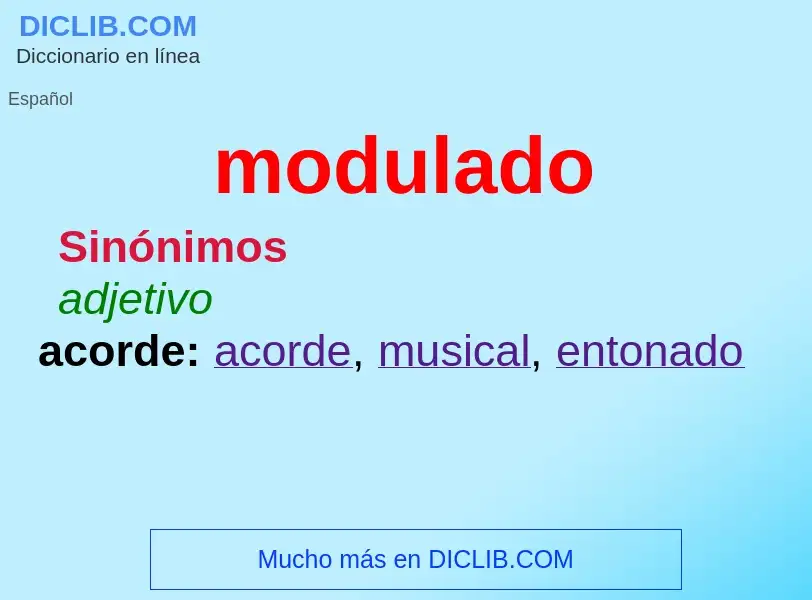 DICLIB.COM
Diccionario en línea

Español

modulado

Sinónimos

adjetivo

acorde: acorde, musical, entonado

Mucho más en DICLIB.COM